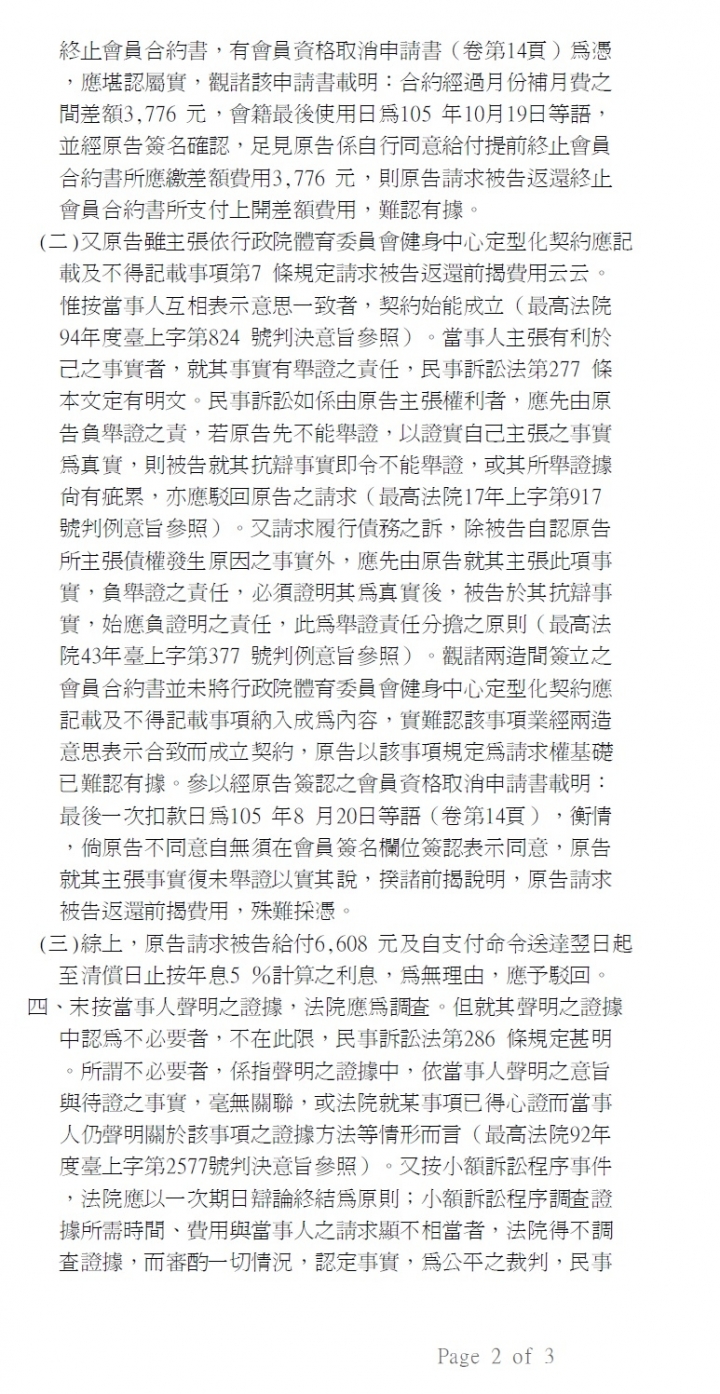 終止會員合約書，有會員資格取消申請書（卷第14頁）為憑，應堪認屬實，觀諸該申請書載明：合約經過月份補月費之間差額3,776 元，會籍最後使用日為105 年10月19日等語，並經原告簽名確認，足見原告係自行同意給付提前終止會員合約書所應繳差額費用3,776 元，則原告請求被告返還終止會員合約書所支付上開差額費用，難認有據。

(二)又原告雖主張依行政院體育委員會健身中心定型化契約應記載及不得記載事項第7 條規定請求被告返還前揭費用云云。惟按當事人互相表示意思一致者，契約始能成立（最高法院94年度臺上字第824 號判決意旨參照）。當事人主張有利於己之事實者，就其事實有舉證之責任，民事訴訟法第277 條本文定有明文。民事訴訟如係由原告主張權利者，應先由原告負舉證之責，若原告先不能舉證，以證實自己主張之事實為真實，則被告就其抗辯事實即令不能舉證，或其所舉證據尚有疵累，亦應駁回原告之請求（最高法院17年上字第917 號判例意旨參照）。又請求履行債務之訴，除被告自認原告所主張債權發生原因之事實外，應先由原告就其主張此項事實，負舉證之責任，必須證明其為真實後，被告於其抗辯事實，始應負證明之責任，此為舉證責任分擔之原則（最高法院43年臺上字第377 號判例意旨參照）。觀諸兩造間簽立之會員合約書並未將行政院體育委員會健身中心定型化契約應記載及不得記載事項納入成為內容，實難認該事項業經兩造意思表示合致而成立契約，原告以該事項規定為請求權基礎已難認有據。參以經原告簽認之會員資格取消申請書載明：最後一次扣款日為105 年8 月20日等語（卷第14頁），衡情，倘原告不同意自無須在會員簽名欄位簽認表示同意，原告就其主張事實復未舉證以實其說，揆諸前揭說明，原告請求被告返還前揭費用，殊難採憑。

(三)綜上，原告請求被告給付6,608 元及自支付命令送達翌日起至清償日止按年息5 %計算之利息，為無理由，應予駁回。

四、末按當事人聲明之證據，法院應為調查。但就其聲明之證據中認為不必要者，不在此限，民事訴訟法第286 條規定甚明。所謂不必要者，係指聲明之證據中，依當事人聲明之意旨與待證之事實，毫無關聯，或法院就某事項已得心證而當事人仍聲明關於該事項之證據方法等情形而言（最高法院92年度臺上字第2577號判決意旨參照）。又按小額訴訟程序事件，法院應以一次期日辯論終結為原則；小額訴訟程序調查證據所需時間、費用與當事人之請求顯不相當者，法院得不調查證據，而審酌一切情況，認定事實，為公平之裁判，民事

Page 2 of 3